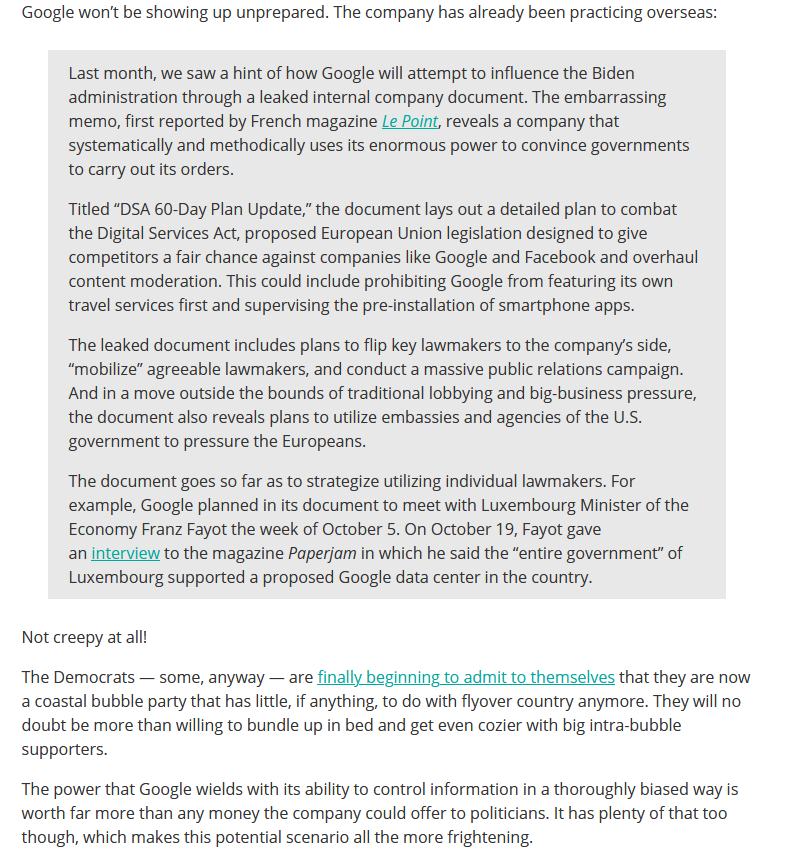 Google won't be showing up unprepared. The company has already been practicing overseas:

Last month, we saw a hint of how Google will attempt to influence the Biden administration through a leaked internal company document. The embarrassing memo, first reported by French magazine Le Point, reveals a company that systematically and methodically uses its enormous power to convince governments to carry out its orders.

Titled "DSA 60-Day Plan Update," the document lays out a detailed plan to combat the Digital Services Act, proposed European Union legislation designed to give competitors a fair chance against companies like Google and Facebook and overhaul content moderation. This could include prohibiting Google from featuring its own travel services first and supervising the pre-installation of smartphone apps.

The leaked document includes plans to flip key lawmakers to the company's side, "mobilize" agreeable lawmakers, and conduct a massive public relations campaign. And in a move outside the bounds of traditional lobbying and big-business pressure, the document also reveals plans to utilize embassies and agencies of the U.S. government to pressure the Europeans.

The document goes so far as to strategize utilizing individual lawmakers. For example, Google planned in its document to meet with Luxembourg Minister of the Economy Franz Fayot the week of October 5. On October 19, Fayot gave an interview to the magazine Paperjam in which he said the "entire government" of Luxembourg supported a proposed Google data center in the country.

Not creepy at all!

The Democrats — some, anyway — are finally beginning to admit to themselves that they are now a coastal bubble party that has little, if anything, to do with flyover country anymore. They will no doubt be more than willing to bundle up in bed and get even cozier with big intra-bubble supporters.

The power that Google wields with its ability to control information in a thoroughly biased way is worth far more than any money the company could offer to politicians. It has plenty of that too though, which makes this potential scenario all the more frightening.